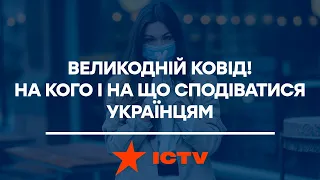 ВЕЛИКОДНІЙ КОВІД!
НА КОГО І НА ЩО СПОДІВАТИСЯ УКРАЇНЦЯМ

ICTV